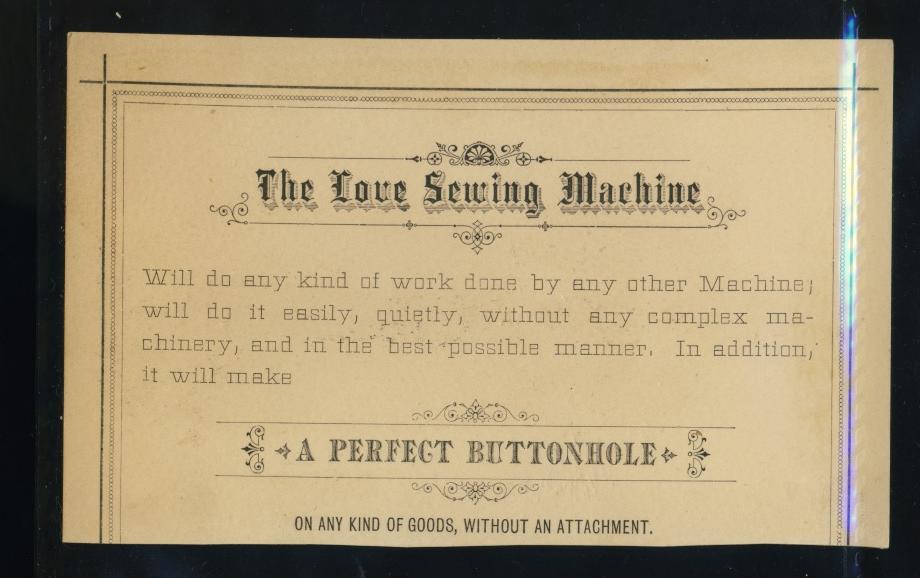 The Love Sewing Machine

Will do any kind of work done by any other Machine; will do it easily, quietly, without any complex machinery, and in the best possible manner. In addition, it will make

A PERFECT BUTTONHOLE

ON ANY KIND OF GOODS, WITHOUT AN ATTACHMENT.